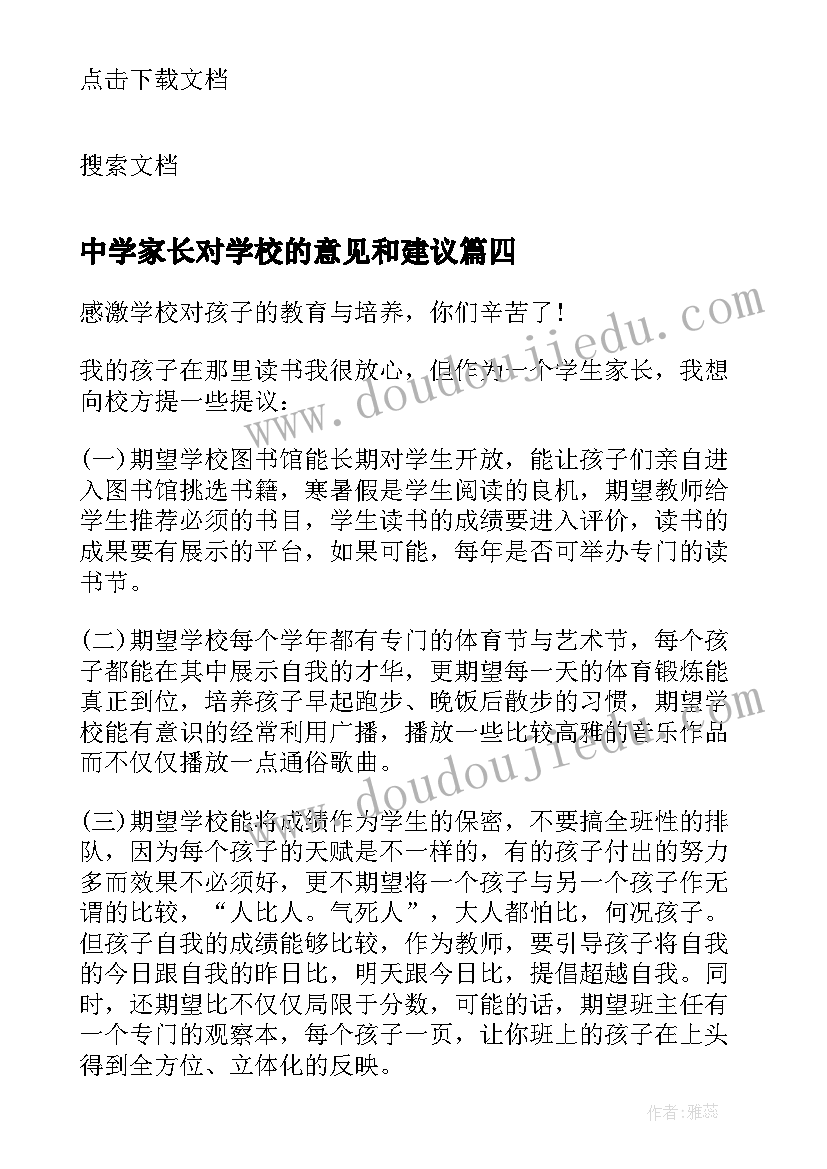 点击下载文档

搜索文档

中学家长对学校的意见和建议篇四

感激学校对孩子的教育与培养，你们辛苦了！

我的孩子在那里读书我很放心，但作为一个学生家长，我想向校方提一些提议：

(一)期望学校图书馆能长期对学生开放，能让孩子们亲自进入图书馆挑选书籍，寒暑假是学生阅读的良机，期望教师给学生推荐必须的书目，学生读书的成绩要进入评价，读书的成果要有展示的平台，如果可能，每年是否可举办专门的读书节。

(二)期望学校每个学年都有专门的体育节与艺术节，每个孩子都能在其中展示自我的才华，更期望每一天的体育锻炼能真正到位，培养孩子早起跑步、晚饭后散步的习惯，期望学校能有意识的经常利用广播，播放一些比较高雅的音乐作品而不仅仅播放一点通俗歌曲。

(三)期望学校能将成绩作为学生的保密，不要搞全班性的排队，因为每个孩子的天赋是不一样的，有的孩子付出的努力多而效果不必须好，更不期望将一个孩子与另一个孩子作无谓的比较，“人比人。气死人”，大人都怕比，何况孩子。但孩子自我的成绩能够比较，作为教师，要引导孩子将自我的今日跟自我的昨日比，明天跟今日比，提倡超越自我。同时，还期望比不仅仅局限于分数，可能的话，期望班主任有一个专门的观察本，每个孩子一页，让你班上的孩子在上头得到全方位、立体化的反映。

www.doudoujiedu.com

www.doudoujiedu.com

作者：雅蕊